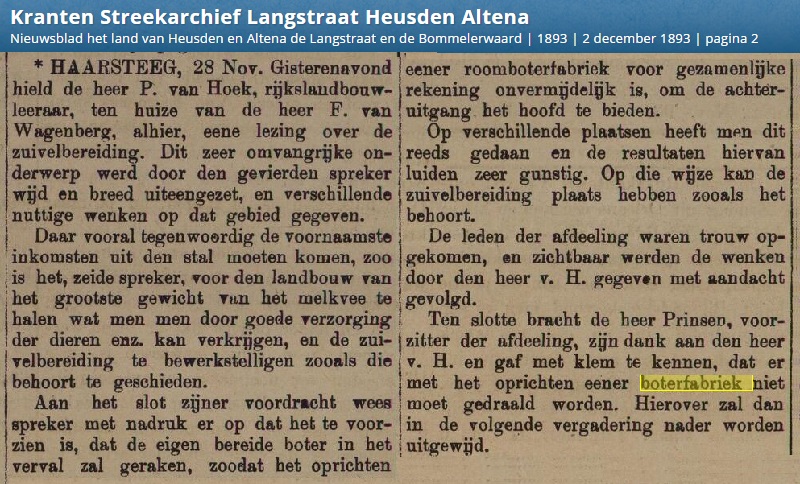 Kranten Streekarchief Langstraat Heusden Altena

Nieuwsblad het land van Heusden en Altena de Langstraat en de Bommelerwaard | 1893 | 2 december 1893 | pagina 2

* HAARSTEEG, 28 Nov. Gisterenavond hield de heer P. van Hoek, rijkslandbouwleeraar, ten huize van de heer F. van Wagenberg, alhier, eene lezing over de zuivelbereiding. Dit zeer omvangrijke onderwerp werd door den gevierden spreker wijd en breed uiteengezet, en verschillende nuttige wenken op dat gebied gegeven.

Daar vooral tegenwoordig de voornaamste inkomsten uit den stal moeten komen, zoo is het, zeide spreker, voor den landbouw van het grootste gewicht van het melkvee te halen wat men men door goede verzorging der dieren enz. kan verkrijgen, en de zuivelbereiding te bewerkstelligen zooals die behoort te geschieden.

Aan het slot zijner voordracht wees spreker met nadruk er op dat het te voorzien is, dat de eigen bereide boter in het verval zal geraken, zoodat het oprichten eener roomboterfabriek voor gezamenlijke rekening onvermijdelijk is, om de achteruitgang het hoofd te bieden.

Op verschillende plaatsen heeft men dit reeds gedaan en de resultaten hiervan luiden zeer gunstig. Op die wijze kan de zuivelbereiding plaats hebben zooals het behoort.

De leden der afdeeling waren trouw opgekomen, en zichtbaar werden de wenken door den heer v. H. gegeven met aandacht gevolgd.

Ten slotte bracht de heer Prinsen, voorzitter der afdeeling, zijn dank aan den heer v. H. en gaf met klem te kennen, dat er met het oprichten eener boterfabriek niet moet gedraald worden. Hierover zal dan in de volgende vergadering nader worden uitgewijd.